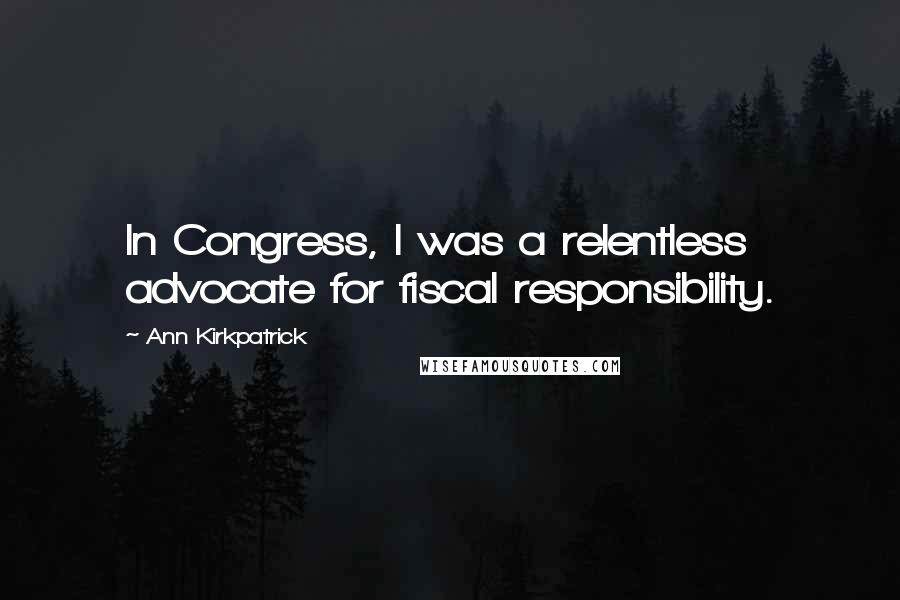 In Congress, I was a relentless advocate for fiscal responsibility.

~ Ann Kirkpatrick

WISEFAMOUSQUOTES.COM